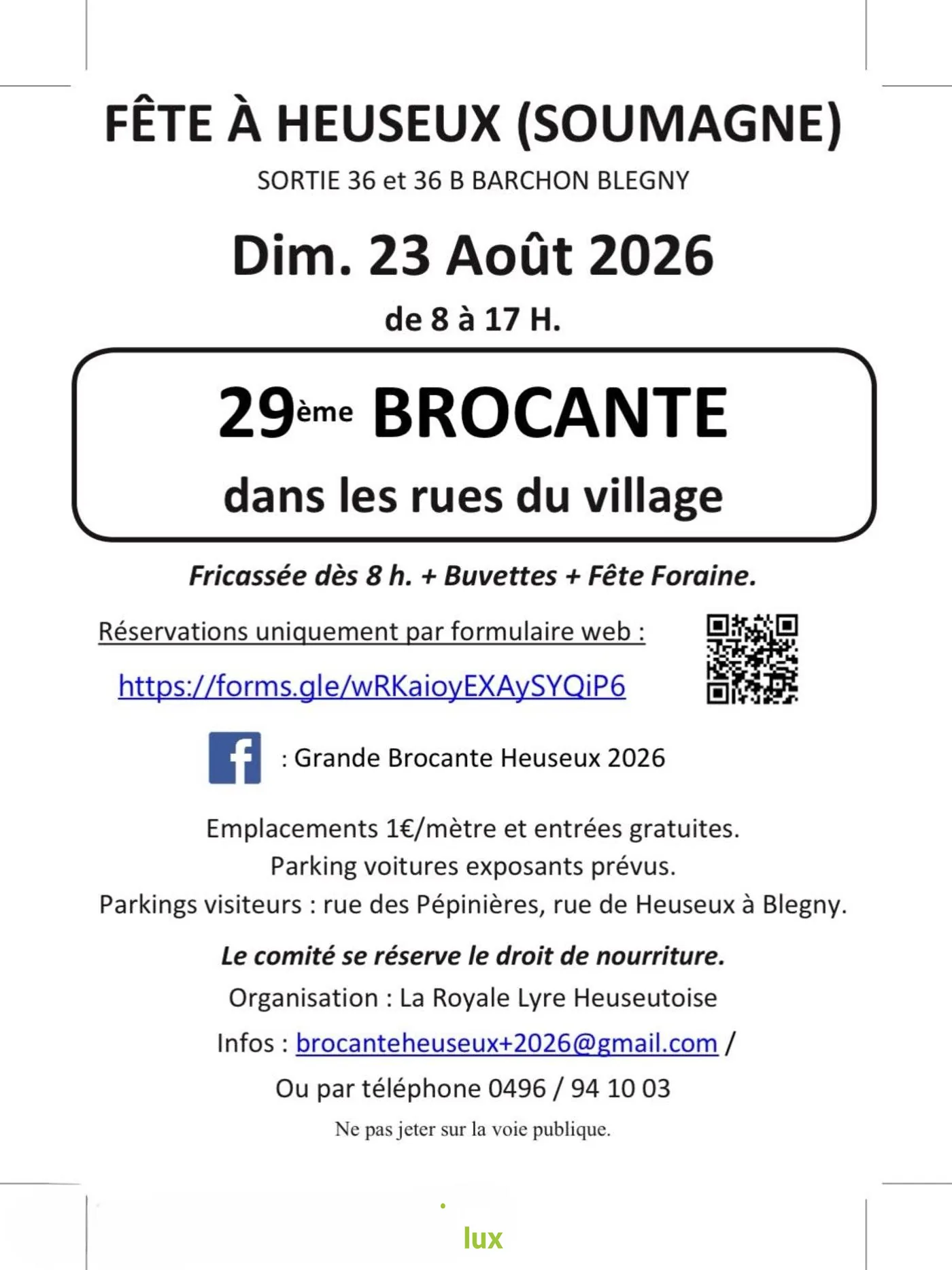 FÊTE À HEUSEUX (SOUMAGNE)

SORTIE 36 et 36 B BARCHON BLEGNY

Dim. 23 Août 2026

de 8 à 17 H.

29ème BROCANTE

dans les rues du village

Fricassée dès 8 h. + Buvettes + Fête Foraine.

Réservations uniquement par formulaire web :

https://forms.gle/wRKaioyEXAySYQiP6

: Grande Brocante Heuseux 2026

Emplacements 1€/mètre et entrées gratuites.
Parking voitures exposants prévus.
Parkings visiteurs : rue des Pépinières, rue de Heuseux à Blegny.

Le comité se réserve le droit de nourriture.

Organisation : La Royale Lyre Heuseutoise

Infos : brocanteheuseux+2026@gmail.com /

Ou par téléphone 0496 / 94 10 03

Ne pas jeter sur la voie publique.

lux